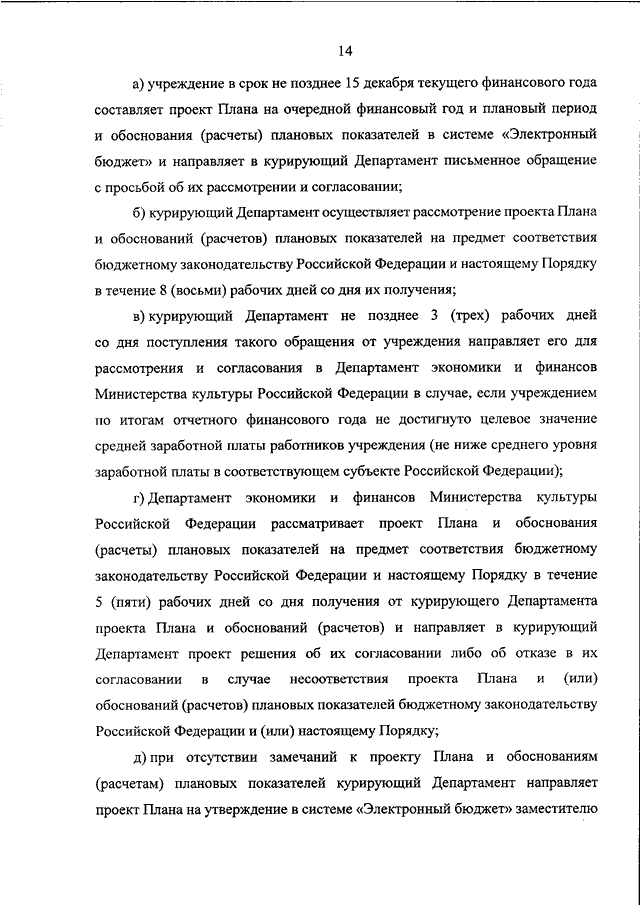 14

а) учреждение в срок не позднее 15 декабря текущего финансового года составляет проект Плана на очередной финансовый год и плановый период и обоснования (расчеты) плановых показателей в системе «Электронный бюджет» и направляет в курирующий Департамент письменное обращение с просьбой об их рассмотрении и согласовании;

б) курирующий Департамент осуществляет рассмотрение проекта Плана и обоснований (расчетов) плановых показателей на предмет соответствия бюджетному законодательству Российской Федерации и настоящему Порядку в течение 8 (восьми) рабочих дней со дня их получения;

в) курирующий Департамент не позднее 3 (трех) рабочих дней со дня поступления такого обращения от учреждения направляет его для рассмотрения и согласования в Департамент экономики и финансов Министерства культуры Российской Федерации в случае, если учреждением по итогам отчетного финансового года не достигнуто целевое значение средней заработной платы работников учреждения (не ниже среднего уровня заработной платы в соответствующем субъекте Российской Федерации);

г) Департамент экономики и финансов Министерства культуры Российской Федерации рассматривает проект Плана и обоснования (расчеты) плановых показателей на предмет соответствия бюджетному законодательству Российской Федерации и настоящему Порядку в течение 5 (пяти) рабочих дней со дня получения от курирующего Департамента проекта Плана и обоснований (расчетов) и направляет в курирующий Департамент проект решения об их согласовании либо об отказе в их согласовании в случае несоответствия проекта Плана и (или) обоснований (расчетов) плановых показателей бюджетному законодательству Российской Федерации и (или) настоящему Порядку;

д) при отсутствии замечаний к проекту Плана и обоснованиям (расчетам) плановых показателей курирующий Департамент направляет проект Плана на утверждение в системе «Электронный бюджет» заместителю